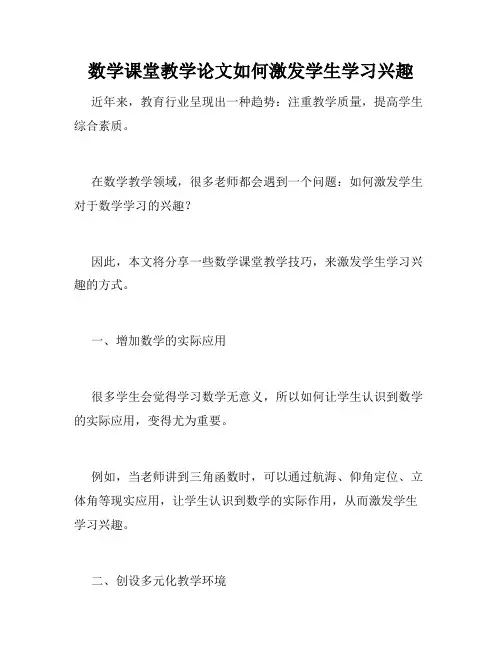 数学课堂教学论文如何激发学生学习兴趣

近年来，教育行业呈现出一种趋势：注重教学质量，提高学生综合素质。

在数学教学领域，很多老师都会遇到一个问题：如何激发学生对于数学学习的兴趣？

因此，本文将分享一些数学课堂教学技巧，来激发学生学习兴趣的方式。

一、增加数学的实际应用

很多学生会觉得学习数学无意义，所以如何让学生认识到数学的实际应用，变得尤为重要。

例如，当老师讲到三角函数时，可以通过航海、仰角定位、立体角等现实应用，让学生认识到数学的实际作用，从而激发学生学习兴趣。

二、创设多元化教学环境